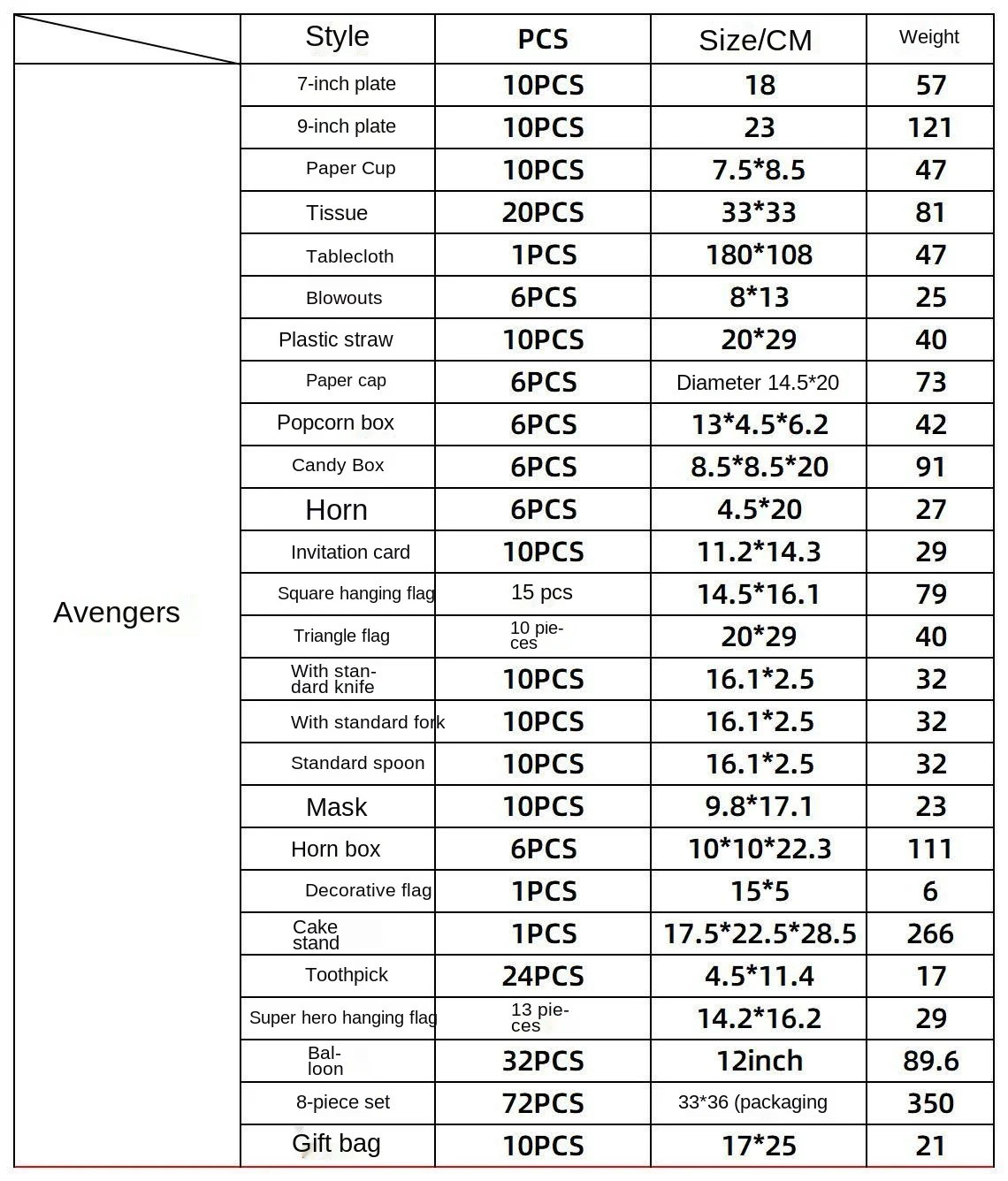 | | Style | PCS | Size/CM | Weight |
|---|---|---|---|---|
| Avengers | 7-inch plate | 10PCS | 18 | 57 |
| | 9-inch plate | 10PCS | 23 | 121 |
| | Paper Cup | 10PCS | 7.5*8.5 | 47 |
| | Tissue | 20PCS | 33*33 | 81 |
| | Tablecloth | 1PCS | 180*108 | 47 |
| | Blowouts | 6PCS | 8*13 | 25 |
| | Plastic straw | 10PCS | 20*29 | 40 |
| | Paper cap | 6PCS | Diameter 14.5*20 | 73 |
| | Popcorn box | 6PCS | 13*4.5*6.2 | 42 |
| | Candy Box | 6PCS | 8.5*8.5*20 | 91 |
| | Horn | 6PCS | 4.5*20 | 27 |
| | Invitation card | 10PCS | 11.2*14.3 | 29 |
| | Square hanging flag | 15 pcs | 14.5*16.1 | 79 |
| | Triangle flag | 10 pieces | 20*29 | 40 |
| | With standard knife | 10PCS | 16.1*2.5 | 32 |
| | With standard fork | 10PCS | 16.1*2.5 | 32 |
| | Standard spoon | 10PCS | 16.1*2.5 | 32 |
| | Mask | 10PCS | 9.8*17.1 | 23 |
| | Horn box | 6PCS | 10*10*22.3 | 111 |
| | Decorative flag | 1PCS | 15*5 | 6 |
| | Cake stand | 1PCS | 17.5*22.5*28.5 | 266 |
| | Toothpick | 24PCS | 4.5*11.4 | 17 |
| | Super hero hanging flag | 13 pieces | 14.2*16.2 | 29 |
| | Balloon | 32PCS | 12inch | 89.6 |
| | 8-piece set | 72PCS | 33*36 (packaging | 350 |
| | Gift bag | 10PCS | 17*25 | 21 |